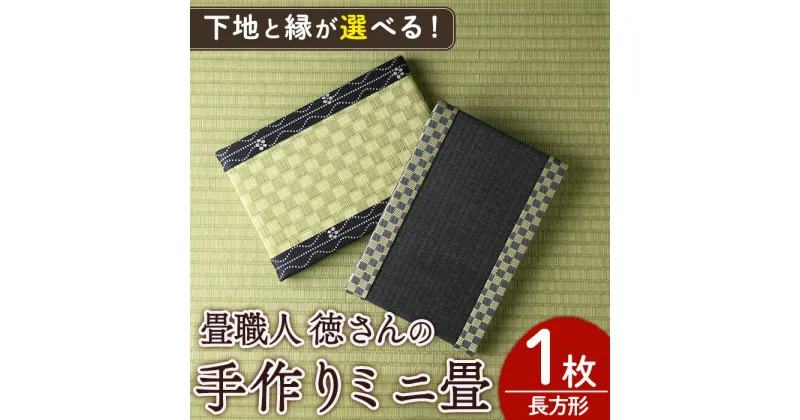 下地と縁が選べる！

畳職人 徳さんの
手作りミニ畳

1枚
長方形